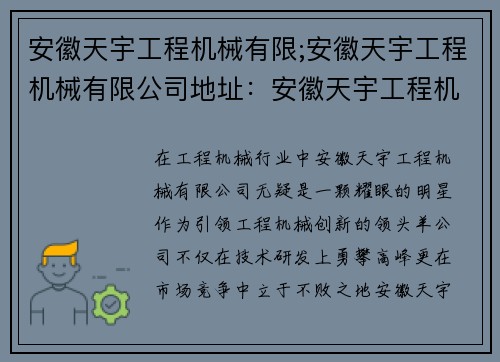 安徽天宇工程机械有限;安徽天宇工程机械有限公司地址：安徽天宇工程机

在工程机械行业中安徽天宇工程机械有限公司无疑是一颗耀眼的明星作为引领工程机械创新的领头羊公司不仅在技术研发上勇攀高峰更在市场竞争中立于不败之地安徽天宇